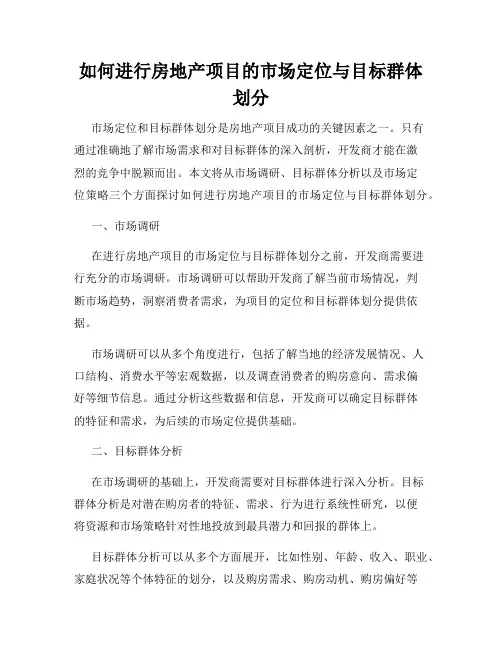 如何进行房地产项目的市场定位与目标群体划分

市场定位和目标群体划分是房地产项目成功的关键因素之一。只有通过准确地了解市场需求和对目标群体的深入剖析，开发商才能在激烈的竞争中脱颖而出。本文将从市场调研、目标群体分析以及市场定位策略三个方面探讨如何进行房地产项目的市场定位与目标群体划分。

一、市场调研

在进行房地产项目的市场定位与目标群体划分之前，开发商需要进行充分的市场调研。市场调研可以帮助开发商了解当前市场情况，判断市场趋势，洞察消费者需求，为项目的定位和目标群体划分提供依据。

市场调研可以从多个角度进行，包括了解当地的经济发展情况、人口结构、消费水平等宏观数据，以及调查消费者的购房意向、需求偏好等细节信息。通过分析这些数据和信息，开发商可以确定目标群体的特征和需求，为后续的市场定位提供基础。

二、目标群体分析

在市场调研的基础上，开发商需要对目标群体进行深入分析。目标群体分析是对潜在购房者的特征、需求、行为进行系统性研究，以便将资源和市场策略针对性地投放到最具潜力和回报的群体上。

目标群体分析可以从多个方面展开，比如性别、年龄、收入、职业、家庭状况等个体特征的划分，以及购房需求、购房动机、购房偏好等